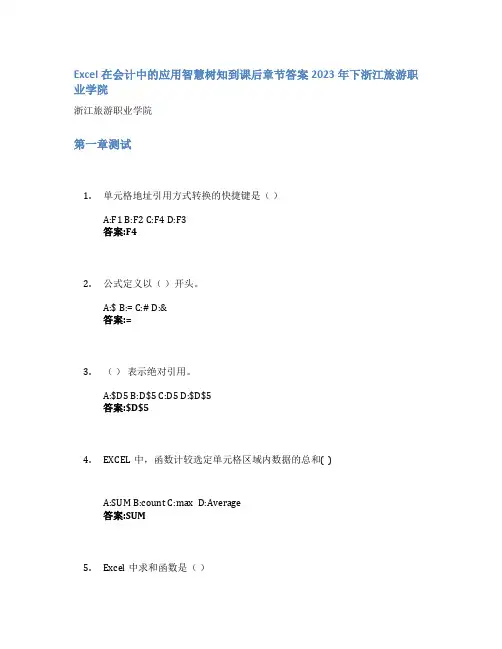 Excel 在会计中的应用智慧树知到课后章节答案 2023 年下浙江旅游职业学院

浙江旅游职业学院

第一章测试

1. 单元格地址引用方式转换的快捷键是（ ）

A:F1 B:F2 C:F4 D:F3
答案:F4

2. 公式定义以（ ）开头。

A:$ B:= C:# D:&
答案:=

3. （ ）表示绝对引用。

A:$D5 B:D$5 C:D5 D:$D$5
答案:$D$5

4. EXCEL 中，函数计较选定单元格区域内数据的总和( )

A:SUM B:count C:max D:Average
答案:SUM

5. Excel 中求和函数是（ ）